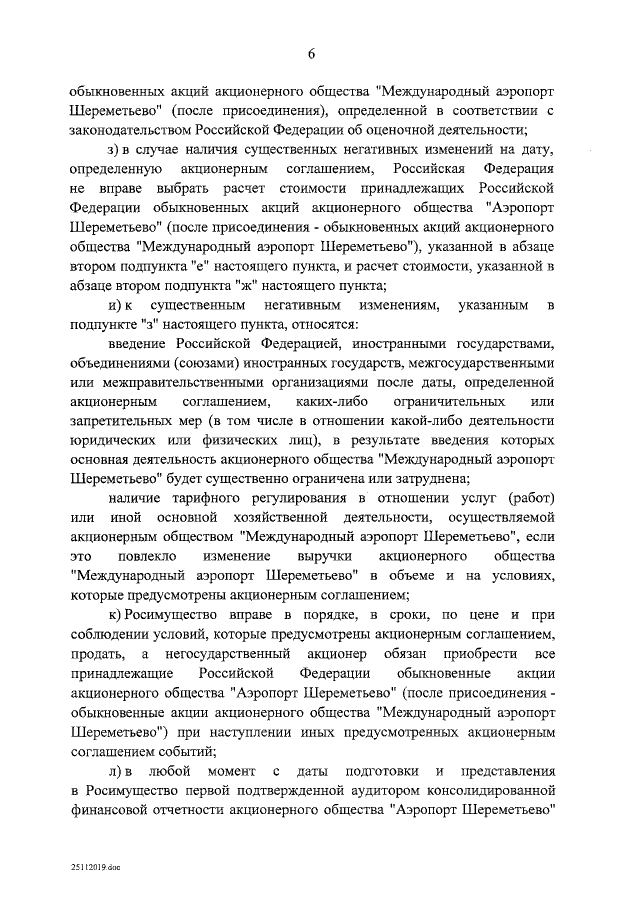 6

обыкновенных акций акционерного общества "Международный аэропорт Шереметьево" (после присоединения), определенной в соответствии с законодательством Российской Федерации об оценочной деятельности;

з) в случае наличия существенных негативных изменений на дату, определенную акционерным соглашением, Российская Федерация не вправе выбрать расчет стоимости принадлежащих Российской Федерации обыкновенных акций акционерного общества "Аэропорт Шереметьево" (после присоединения - обыкновенных акций акционерного общества "Международный аэропорт Шереметьево"), указанной в абзаце втором подпункта "е" настоящего пункта, и расчет стоимости, указанной в абзаце втором подпункта "ж" настоящего пункта;

и) к существенным негативным изменениям, указанным в подпункте "з" настоящего пункта, относятся:

введение Российской Федерацией, иностранными государствами, объединениями (союзами) иностранных государств, межгосударственными или межправительственными организациями после даты, определенной акционерным соглашением, каких-либо ограничительных или запретительных мер (в том числе в отношении какой-либо деятельности юридических или физических лиц), в результате введения которых основная деятельность акционерного общества "Международный аэропорт Шереметьево" будет существенно ограничена или затруднена;

наличие тарифного регулирования в отношении услуг (работ) или иной основной хозяйственной деятельности, осуществляемой акционерным обществом "Международный аэропорт Шереметьево", если это повлекло изменение выручки акционерного общества "Международный аэропорт Шереметьево" в объеме и на условиях, которые предусмотрены акционерным соглашением;

к) Росимущество вправе в порядке, в сроки, по цене и при соблюдении условий, которые предусмотрены акционерным соглашением, продать, а негосударственный акционер обязан приобрести все принадлежащие Российской Федерации обыкновенные акции акционерного общества "Аэропорт Шереметьево" (после присоединения - обыкновенные акции акционерного общества "Международный аэропорт Шереметьево") при наступлении иных предусмотренных акционерным соглашением событий;

л) в любой момент с даты подготовки и представления в Росимущество первой подтвержденной аудитором консолидированной финансовой отчетности акционерного общества "Аэропорт Шереметьево"

25112019.doc